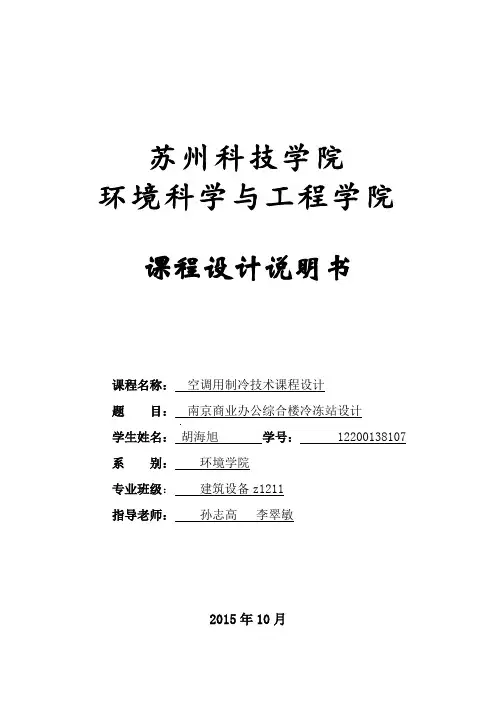 苏州科技学院
环境科学与工程学院

课程设计说明书

课程名称： 空调用制冷技术课程设计
题　　目： 南京商业办公综合楼冷冻站设计
学生姓名： 胡海旭　学号： 12200138107
系　　别： 环境学院
专业班级： 建筑设备 z1211
指导老师： 孙志高　李翠敏

2015 年 10 月